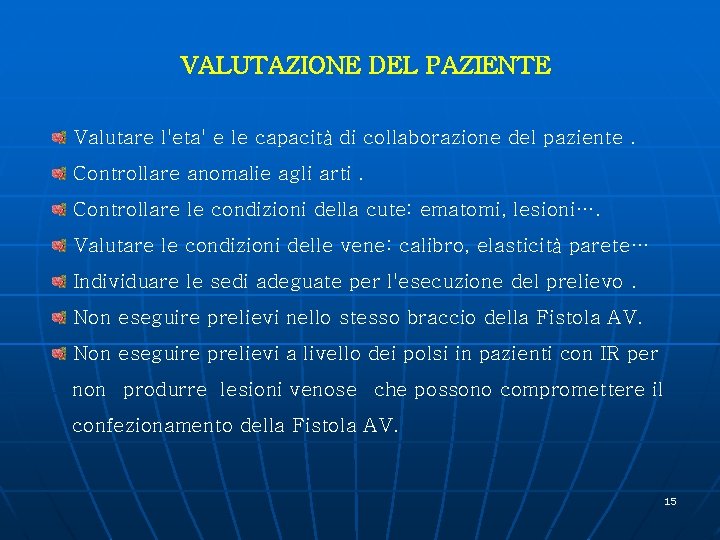 VALUTAZIONE DEL PAZIENTE

Valutare l'eta' e le capacità di collaborazione del paziente .

Controllare anomalie agli arti .

Controllare le condizioni della cute: ematomi, lesioni….

Valutare le condizioni delle vene: calibro, elasticità parete…

Individuare le sedi adeguate per l'esecuzione del prelievo .

Non eseguire prelievi nello stesso braccio della Fistola AV.

Non eseguire prelievi a livello dei polsi in pazienti con IR per non produrre lesioni venose che possono compromettere il confezionamento della Fistola AV.

15